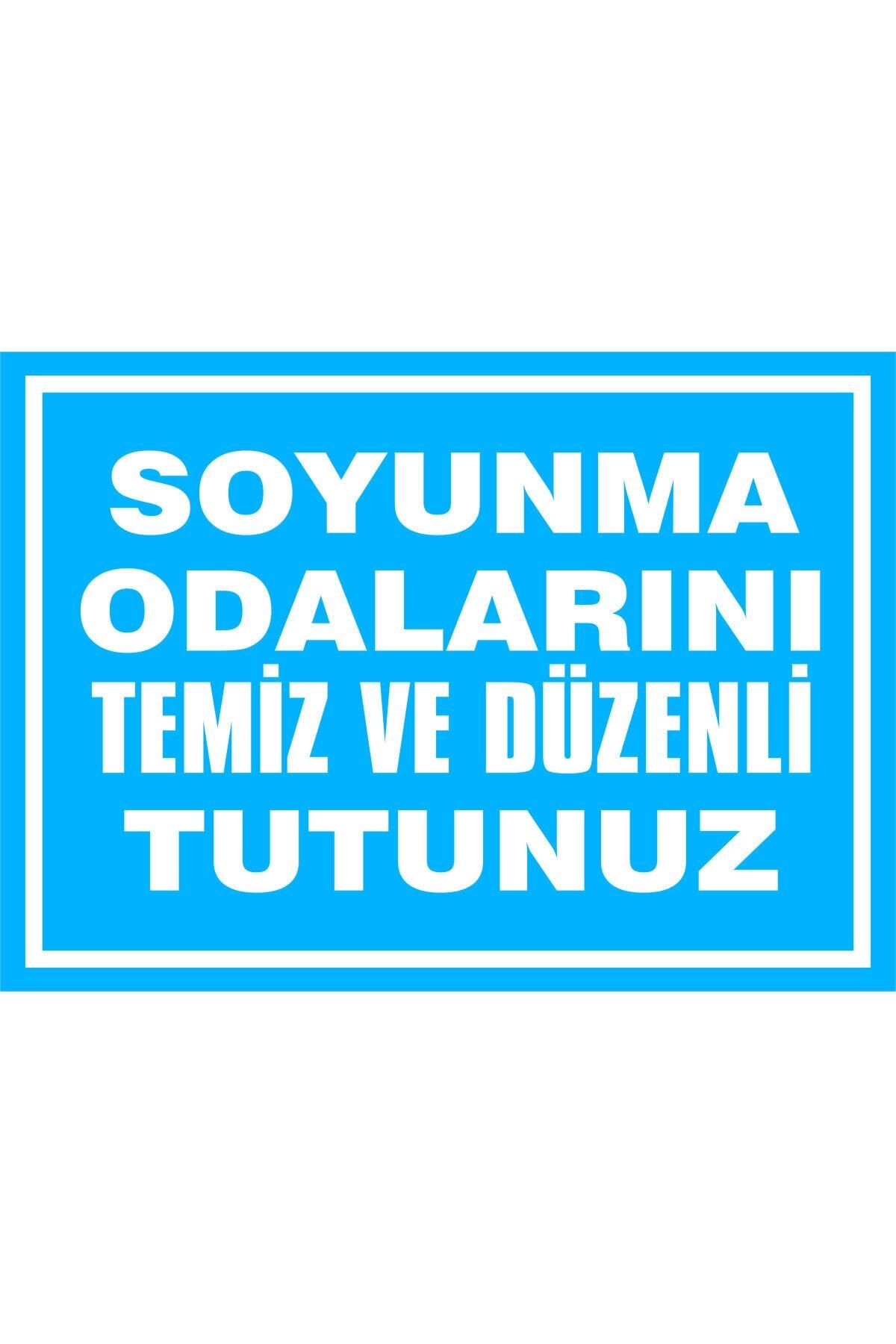 SOYUNMA ODALARINI TEMİZ VE DÜZENLİ TUTUNUZ